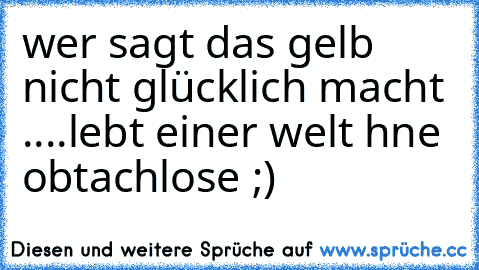 wer sagt das gelb nicht glücklich macht ....lebt einer welt hne obtachlose ;)

Diesen und weitere Sprüche auf www.sprüche.cc